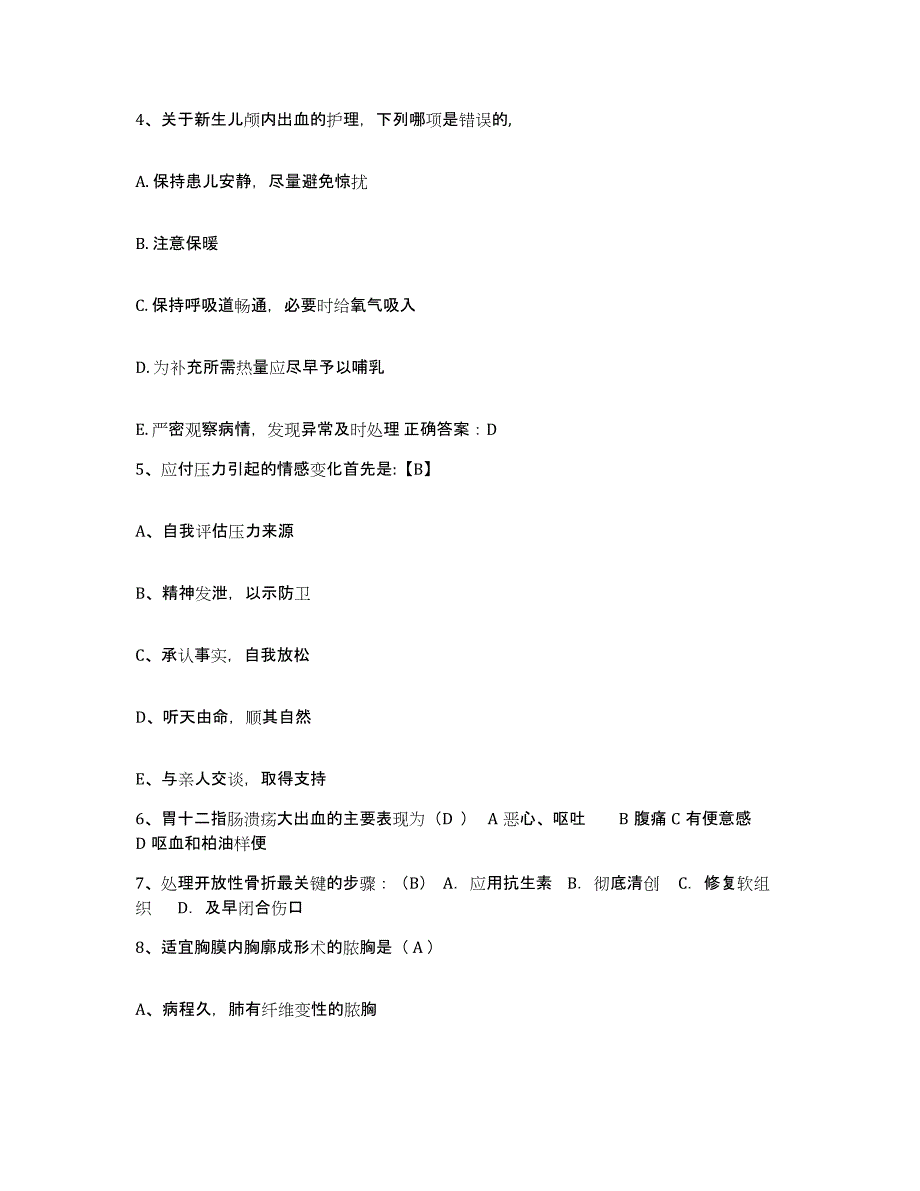 4、关于新生儿颅内出血的护理，下列哪项是错误的,

A. 保持患儿安静，尽量避免惊扰

B. 注意保暖

C. 保持呼吸道畅通，必要时给氧气吸入

D. 为补充所需热量应尽早予以哺乳

E. 严密观察病情，发现异常及时处理 正确答案：D

5、应付压力引起的情感变化首先是:【B】

A、自我评估压力来源

B、精神发泄，以示防卫

C、承认事实，自我放松

D、听天由命，顺其自然

E、与亲人交谈，取得支持

6、胃十二指肠溃疡大出血的主要表现为（D ） A 恶心、呕吐 B 腹痛 C 有便意感 D 呕血和柏油样便

7、处理开放性骨折最关键的步骤：（B） A. 应用抗生素 B. 彻底清创 C. 修复软组织 D. 及早闭合伤口

8、适宜胸膜内胸廓成形术的脓胸是（ A ）

A、病程久，肺有纤维变性的脓胸